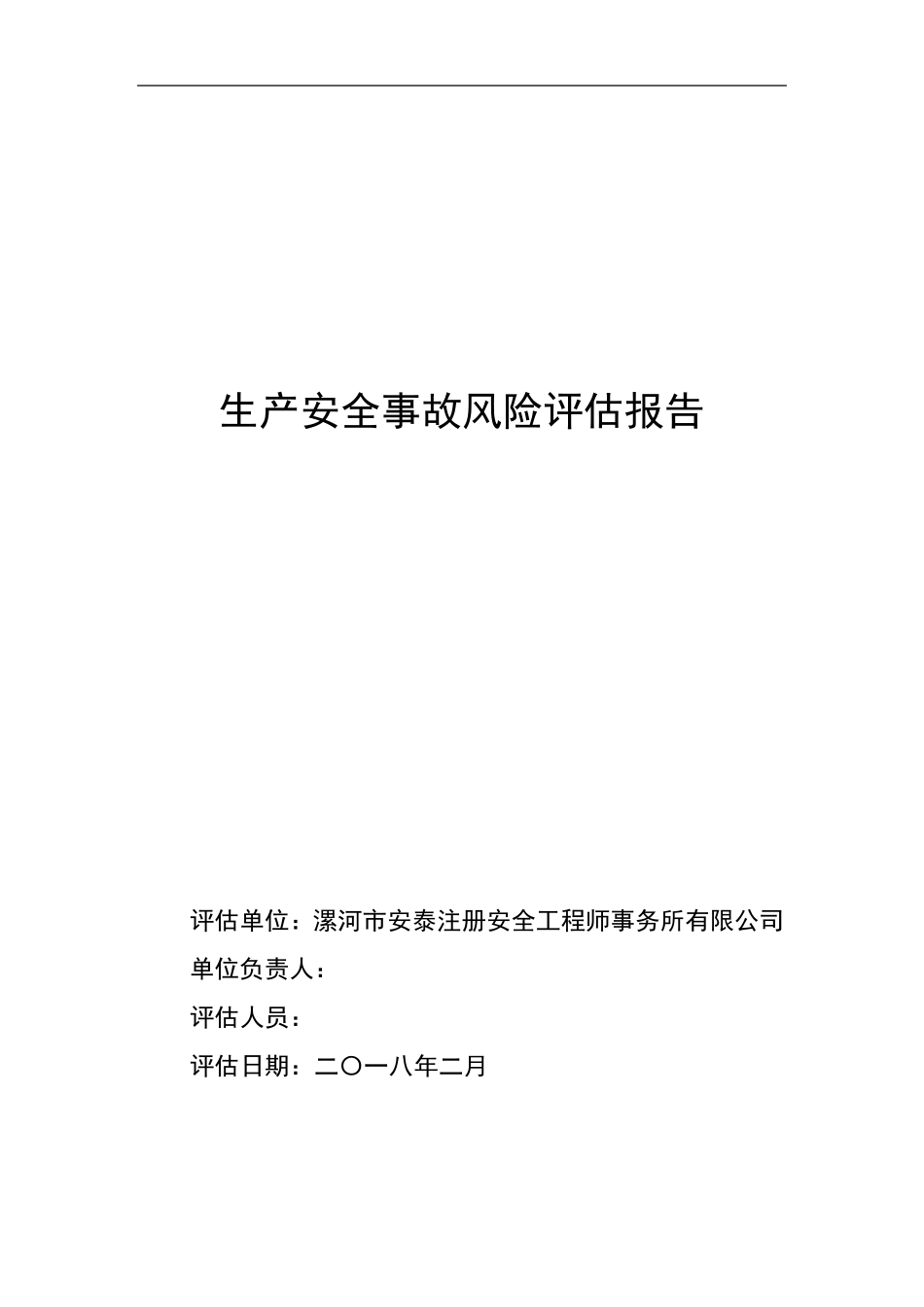 生产安全事故风险评估报告

评估单位：漯河市安泰注册安全工程师事务所有限公司

单位负责人：

评估人员：

评估日期：二〇一八年二月